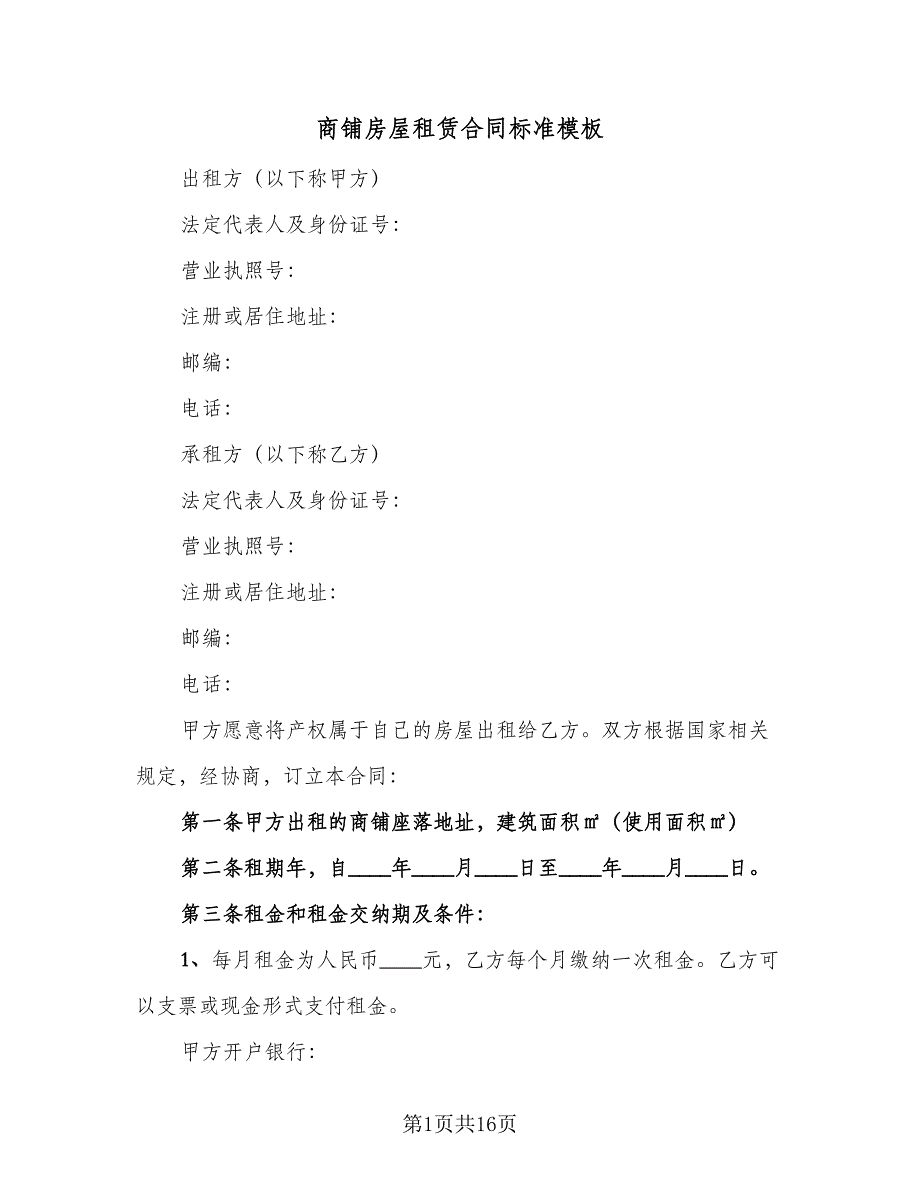 商铺房屋租赁合同标准模板

出租方（以下称甲方）

法定代表人及身份证号：

营业执照号：

注册或居住地址：

邮编：

电话：

承租方（以下称乙方）

法定代表人及身份证号：

营业执照号：

注册或居住地址：

邮编：

电话：

甲方愿意将产权属于自己的房屋出租给乙方。双方根据国家相关规定，经协商，订立本合同：

第一条甲方出租的商铺座落地址，建筑面积㎡（使用面积㎡）

第二条租期年，自____年____月____日至____年____月____日。

第三条租金和租金交纳期及条件：

1、每月租金为人民币____元，乙方每个月缴纳一次租金。乙方可以支票或现金形式支付租金。

甲方开户银行：

第1页共16页